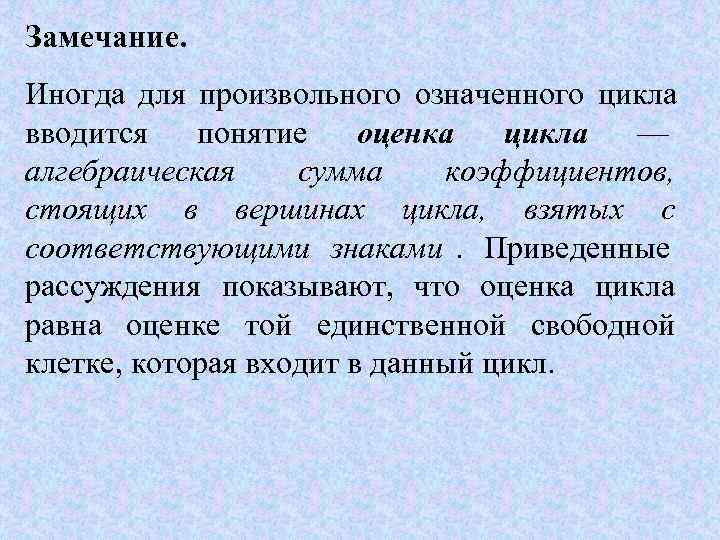 Замечание.

Иногда для произвольного означенного цикла вводится понятие оценка цикла — алгебраическая сумма коэффициентов, стоящих в вершинах цикла, взятых с соответствующими знаками . Приведенные рассуждения показывают, что оценка цикла равна оценке той единственной свободной клетке, которая входит в данный цикл.